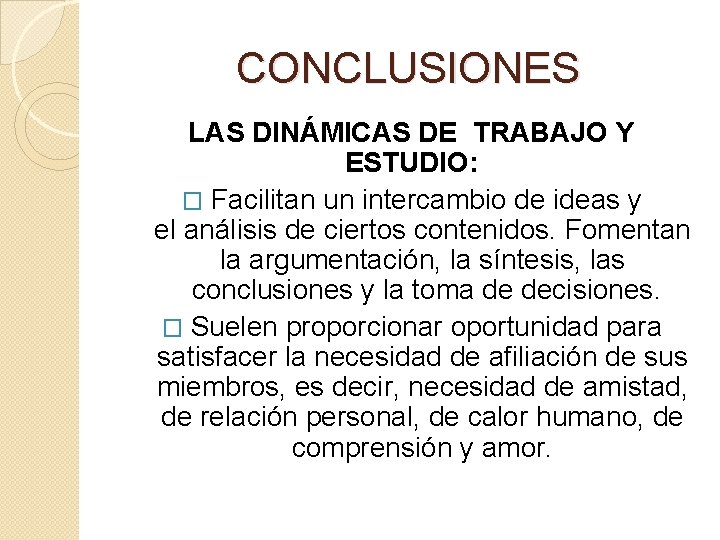 CONCLUSIONES

LAS DINÁMICAS DE TRABAJO Y ESTUDIO:

□ Facilitan un intercambio de ideas y el análisis de ciertos contenidos. Fomentan la argumentación, la síntesis, las conclusiones y la toma de decisiones.

□ Suelen proporcionar oportunidad para satisfacer la necesidad de afiliación de sus miembros, es decir, necesidad de amistad, de relación personal, de calor humano, de comprensión y amor.